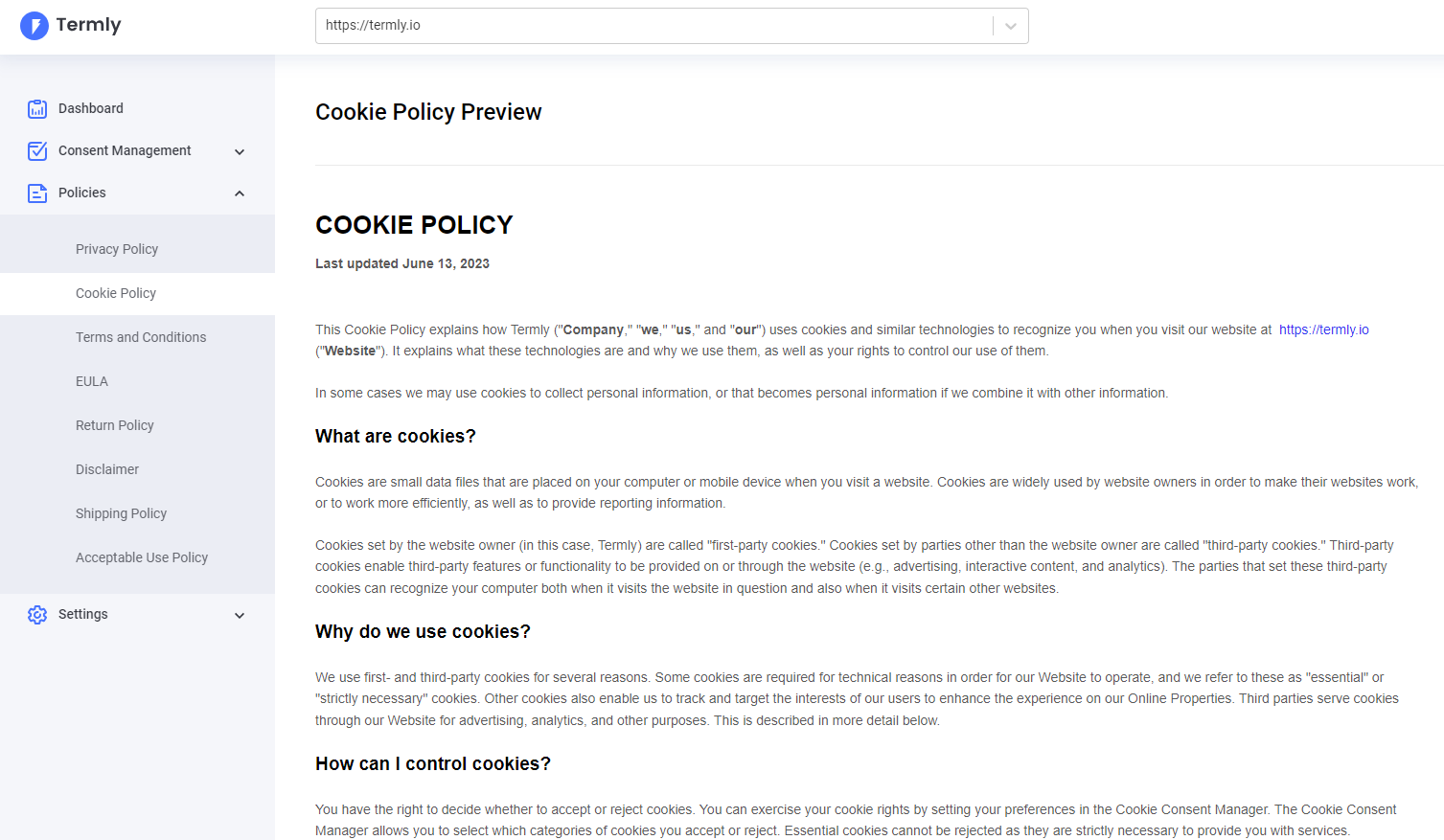 Termly

https://termly.io

Dashboard

Consent Management

Policies

Privacy Policy

Cookie Policy

Terms and Conditions

EULA

Return Policy

Disclaimer

Shipping Policy

Acceptable Use Policy

Settings

Cookie Policy Preview

COOKIE POLICY

Last updated June 13, 2023

This Cookie Policy explains how Termly ("Company," "we," "us," and "our") uses cookies and similar technologies to recognize you when you visit our website at https://termly.io ("Website"). It explains what these technologies are and why we use them, as well as your rights to control our use of them.

In some cases we may use cookies to collect personal information, or that becomes personal information if we combine it with other information.

What are cookies?

Cookies are small data files that are placed on your computer or mobile device when you visit a website. Cookies are widely used by website owners in order to make their websites work, or to work more efficiently, as well as to provide reporting information.

Cookies set by the website owner (in this case, Termly) are called "first-party cookies." Cookies set by parties other than the website owner are called "third-party cookies." Third-party cookies enable third-party features or functionality to be provided on or through the website (e.g., advertising, interactive content, and analytics). The parties that set these third-party cookies can recognize your computer both when it visits the website in question and also when it visits certain other websites.

Why do we use cookies?

We use first- and third-party cookies for several reasons. Some cookies are required for technical reasons in order for our Website to operate, and we refer to these as "essential" or "strictly necessary" cookies. Other cookies also enable us to track and target the interests of our users to enhance the experience on our Online Properties. Third parties serve cookies through our Website for advertising, analytics, and other purposes. This is described in more detail below.

How can I control cookies?

You have the right to decide whether to accept or reject cookies. You can exercise your cookie rights by setting your preferences in the Cookie Consent Manager. The Cookie Consent Manager allows you to select which categories of cookies you accept or reject. Essential cookies cannot be rejected as they are strictly necessary to provide you with services.